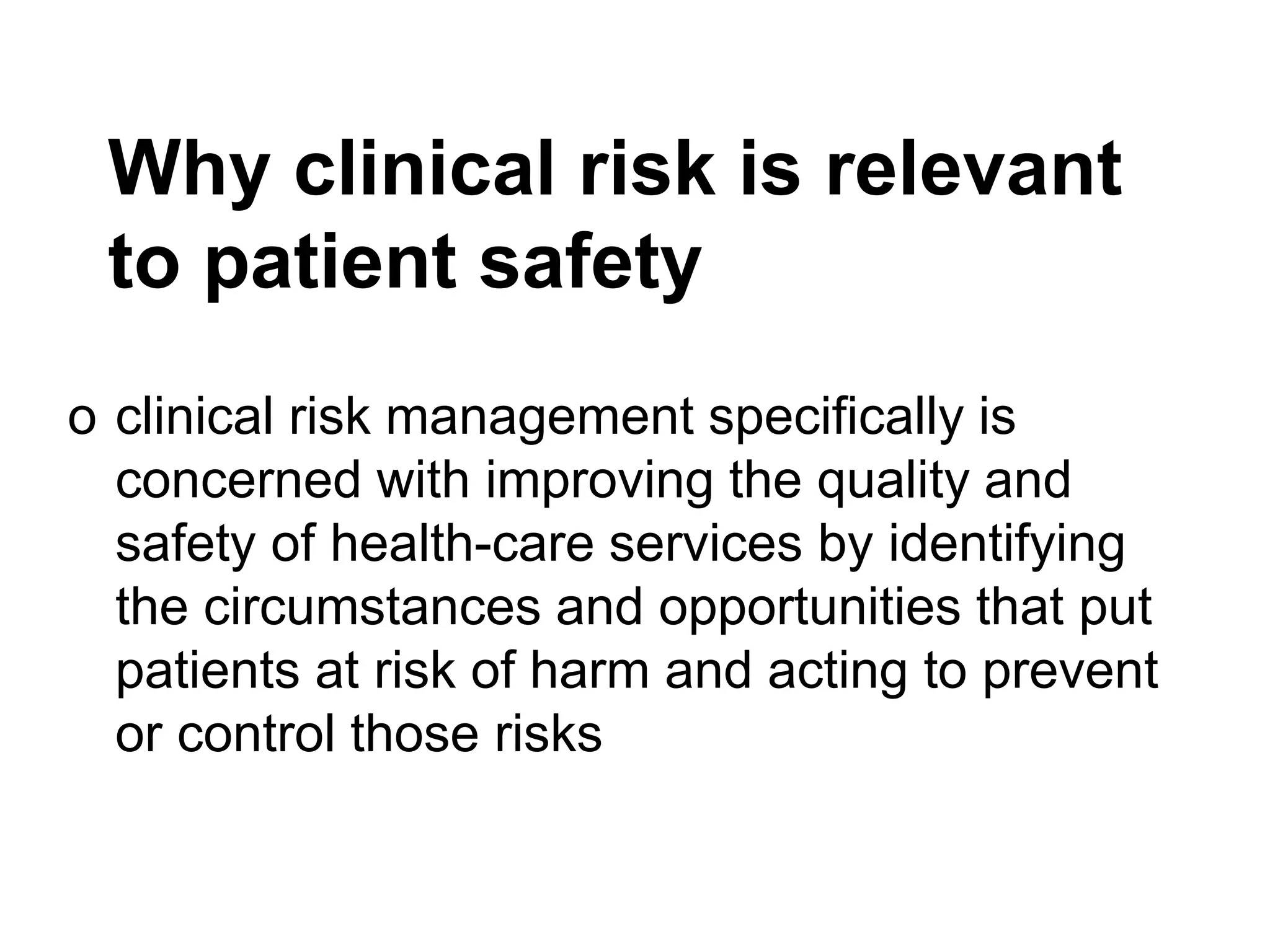 Why clinical risk is relevant to patient safety

o clinical risk management specifically is concerned with improving the quality and safety of health-care services by identifying the circumstances and opportunities that put patients at risk of harm and acting to prevent or control those risks